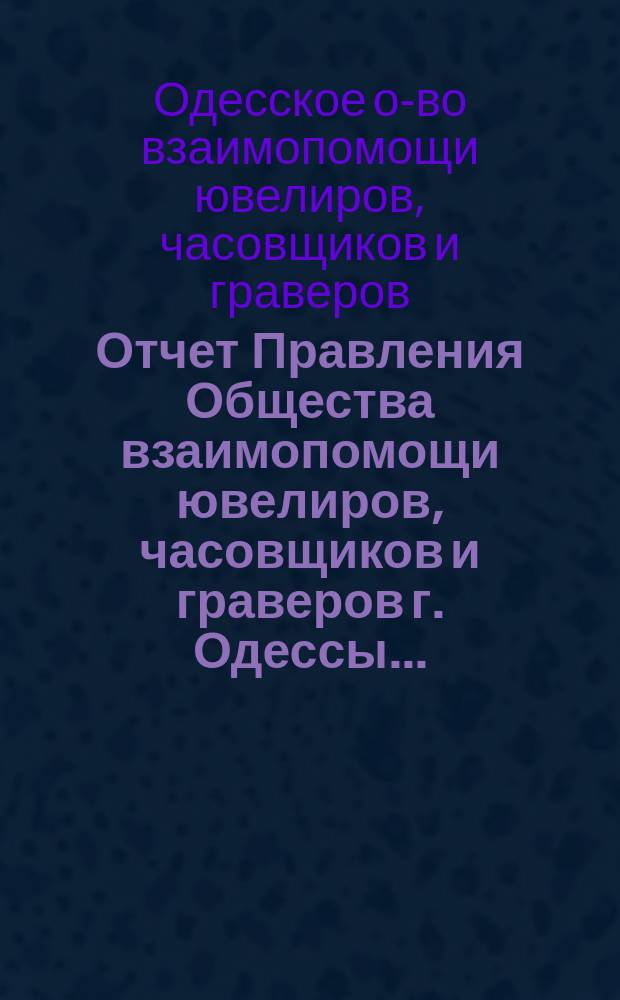 Одесское о-во взаимопомощи ювелиров, часовщиков и граверов

Отчет Правления Общества взаимопомощи ювелиров, часовщиков и граверов г. Одессы...